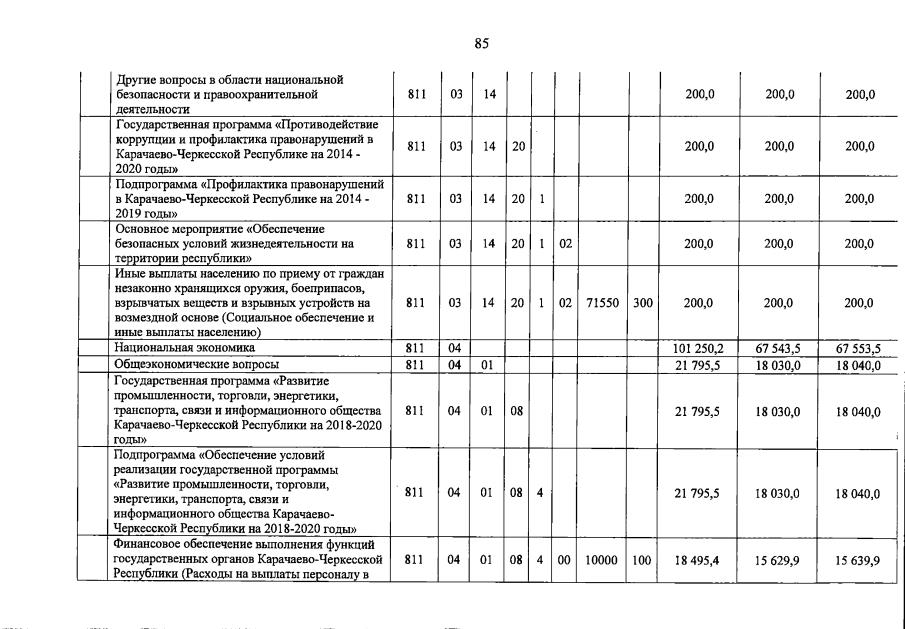 85

| | | | | | | | | | | | |
|---|---|---|---|---|---|---|---|---|---|---|---|
| | Другие вопросы в области национальной безопасности и правоохранительной деятельности | 811 | 03 | 14 | | | | | | 200,0 | 200,0 | 200,0 |
| | Государственная программа «Противодействие коррупции и профилактика правонарушений в Карачаево-Черкесской Республике на 2014 - 2020 годы» | 811 | 03 | 14 | 20 | | | | | 200,0 | 200,0 | 200,0 |
| | Подпрограмма «Профилактика правонарушений в Карачаево-Черкесской Республике на 2014 - 2019 годы» | 811 | 03 | 14 | 20 | 1 | | | | 200,0 | 200,0 | 200,0 |
| | Основное мероприятие «Обеспечение безопасных условий жизнедеятельности на территории республики» | 811 | 03 | 14 | 20 | 1 | 02 | | | 200,0 | 200,0 | 200,0 |
| | Иные выплаты населению по приему от граждан незаконно хранящихся оружия, боеприпасов, взрывчатых веществ и взрывных устройств на возмездной основе (Социальное обеспечение и иные выплаты населению) | 811 | 03 | 14 | 20 | 1 | 02 | 71550 | 300 | 200,0 | 200,0 | 200,0 |
| | Национальная экономика | 811 | 04 | | | | | | | 101 250,2 | 67 543,5 | 67 553,5 |
| | Общеэкономические вопросы | 811 | 04 | 01 | | | | | | 21 795,5 | 18 030,0 | 18 040,0 |
| | Государственная программа «Развитие промышленности, торговли, энергетики, транспорта, связи и информационного общества Карачаево-Черкесской Республики на 2018-2020 годы» | 811 | 04 | 01 | 08 | | | | | 21 795,5 | 18 030,0 | 18 040,0 |
| | Подпрограмма «Обеспечение условий реализации государственной программы «Развитие промышленности, торговли, энергетики, транспорта, связи и информационного общества Карачаево-Черкесской Республики на 2018-2020 годы» | 811 | 04 | 01 | 08 | 4 | | | | 21 795,5 | 18 030,0 | 18 040,0 |
| | Финансовое обеспечение выполнения функций государственных органов Карачаево-Черкесской Республики (Расходы на выплаты персоналу в | 811 | 04 | 01 | 08 | 4 | 00 | 10000 | 100 | 18 495,4 | 15 629,9 | 15 639,9 |